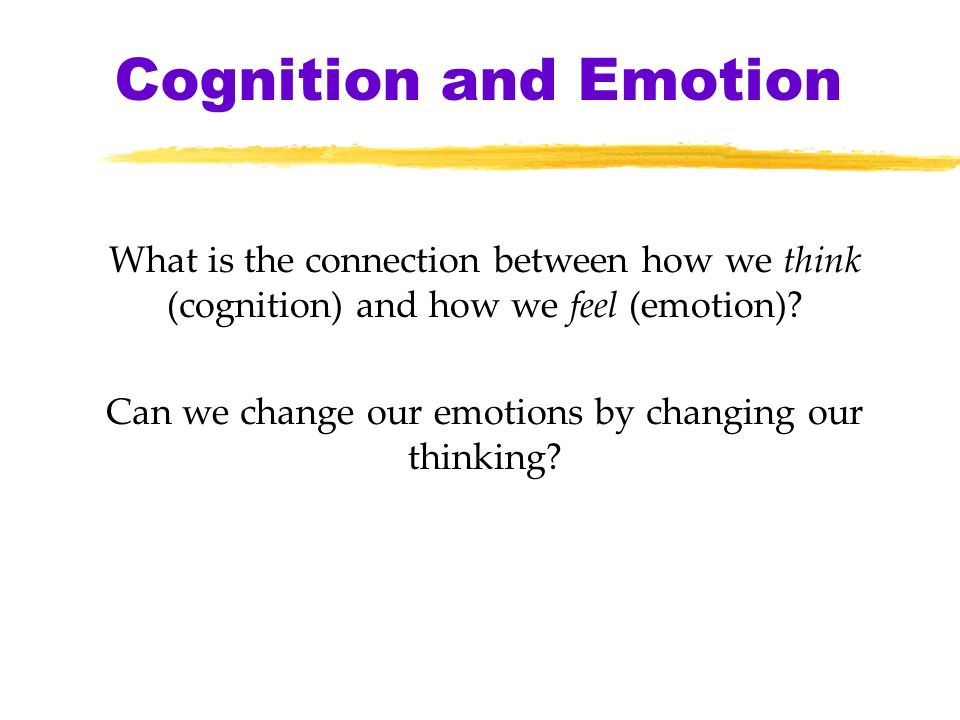 Cognition and Emotion

What is the connection between how we think (cognition) and how we feel (emotion)?

Can we change our emotions by changing our thinking?